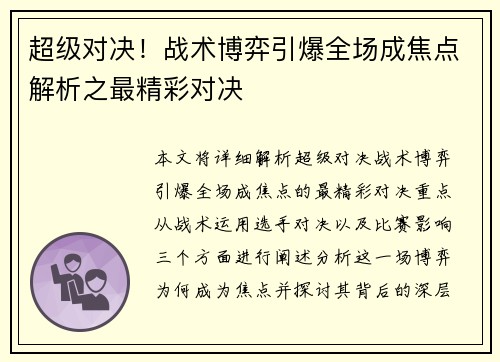 超级对决！战术博弈引爆全场成焦点解析之最精彩对决

本文将详细解析超级对决战术博弈引爆全场成焦点的最精彩对决重点从战术运用选手对决以及比赛影响三个方面进行阐述分析这一场博弈为何成为焦点并探讨其背后的深层